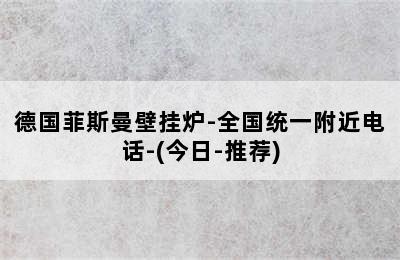 德国菲斯曼壁挂炉-全国统一附近电话-(今日-推荐)